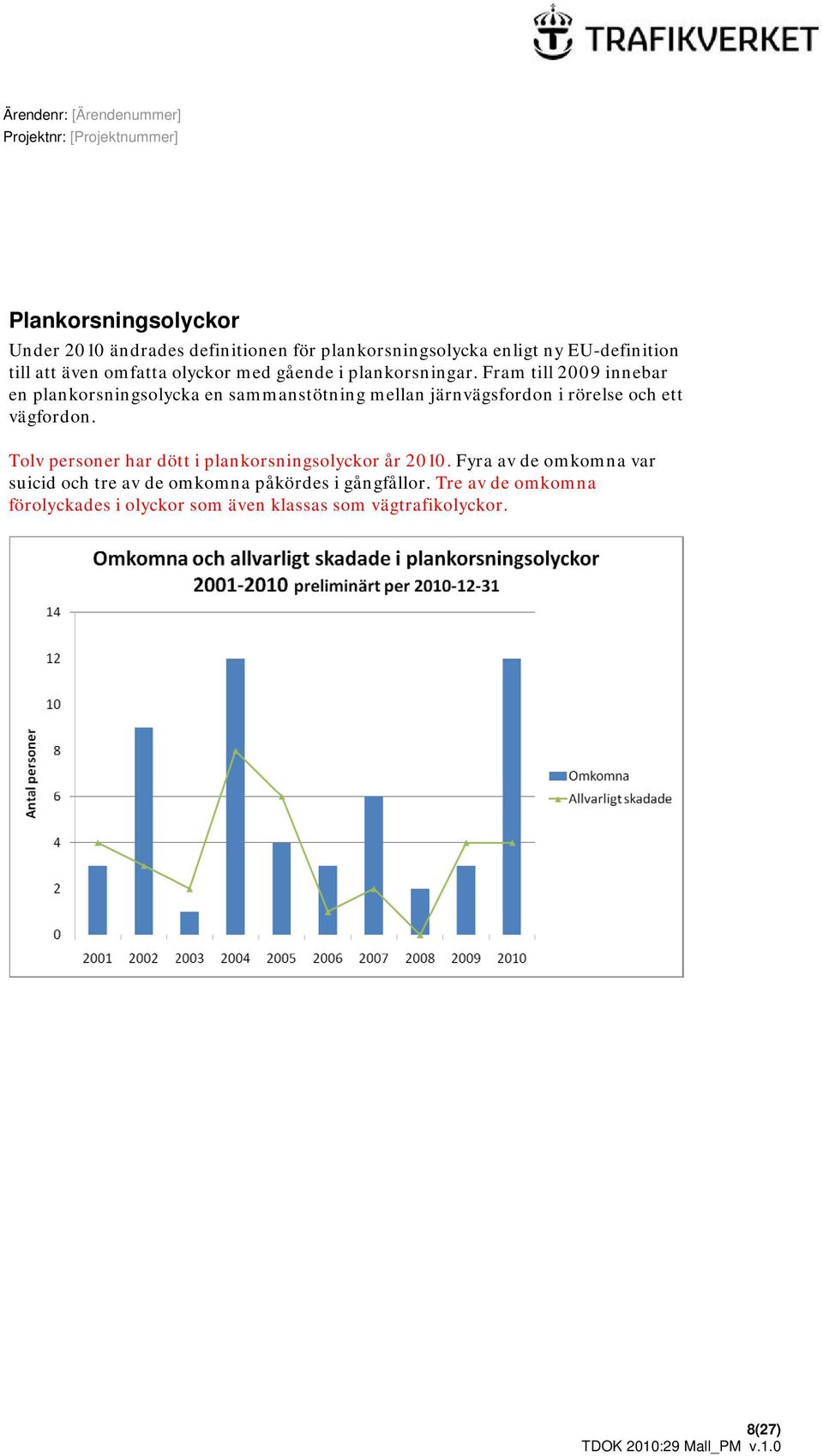 TRAFIKVERKET

Ärendenr: [Ärendenummer]
Projektnr: [Projektnummer]

Plankorsningsolyckor

Under 2010 ändrades definitionen för plankorsningsolycka enligt ny EU-definition till att även omfatta olyckor med gående i plankorsningar. Fram till 2009 innebar en plankorsningsolycka en sammanstötning mellan järnvägsfordon i rörelse och ett vägfordon.

Tolv personer har dött i plankorsningsolyckor år 2010. Fyra av de omkomna var suicid och tre av de omkomna påkördes i gångfållor. Tre av de omkomna förolyckades i olyckor som även klassas som vägtrafikolyckor.

Omkomna och allvarligt skadade i plankorsningsolyckor
2001-2010 preliminärt per 2010-12-31

Antal personer

14
12
10
8
6
4
2
0

2001 2002 2003 2004 2005 2006 2007 2008 2009 2010

Omkomna
Allvarligt skadade

8(27)
TDOK 2010:29 Mall_PM v.1.0